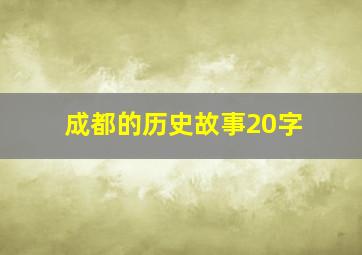 成都的历史故事20字